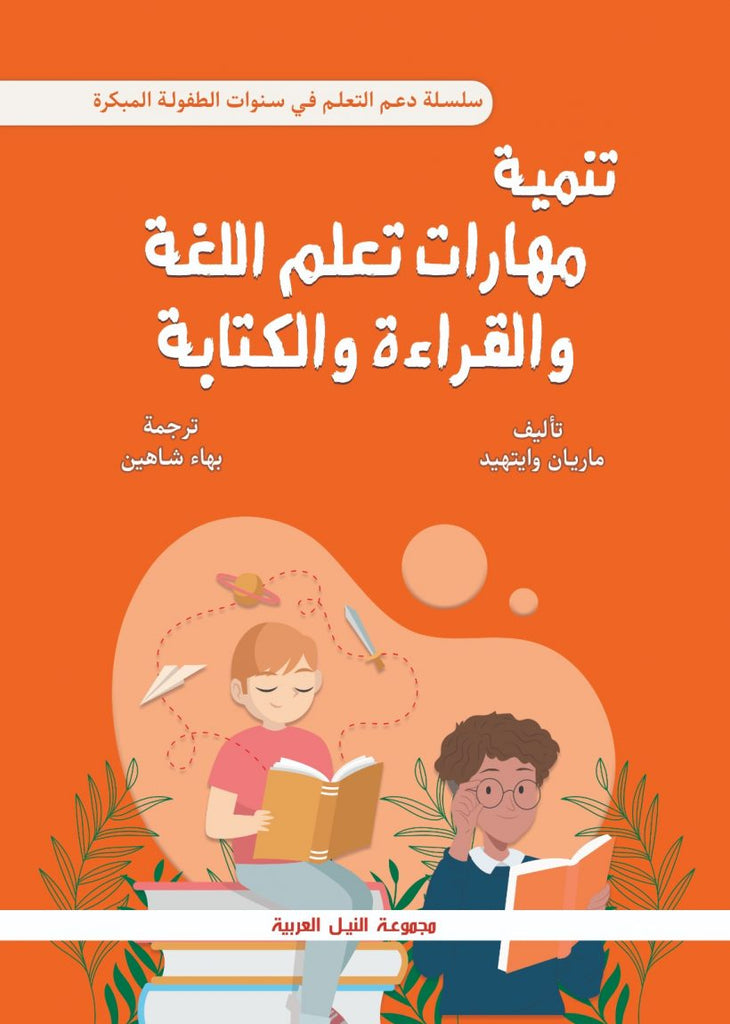 سلسلة دعم التعلم في سنوات الطفولة المبكرة

تنمية
مهارات تعلم اللغة
والقراءة والكتابة

تأليف
ماريان وايتهيد

ترجمة
بهاء شاهين

مجموعة النيل العربية